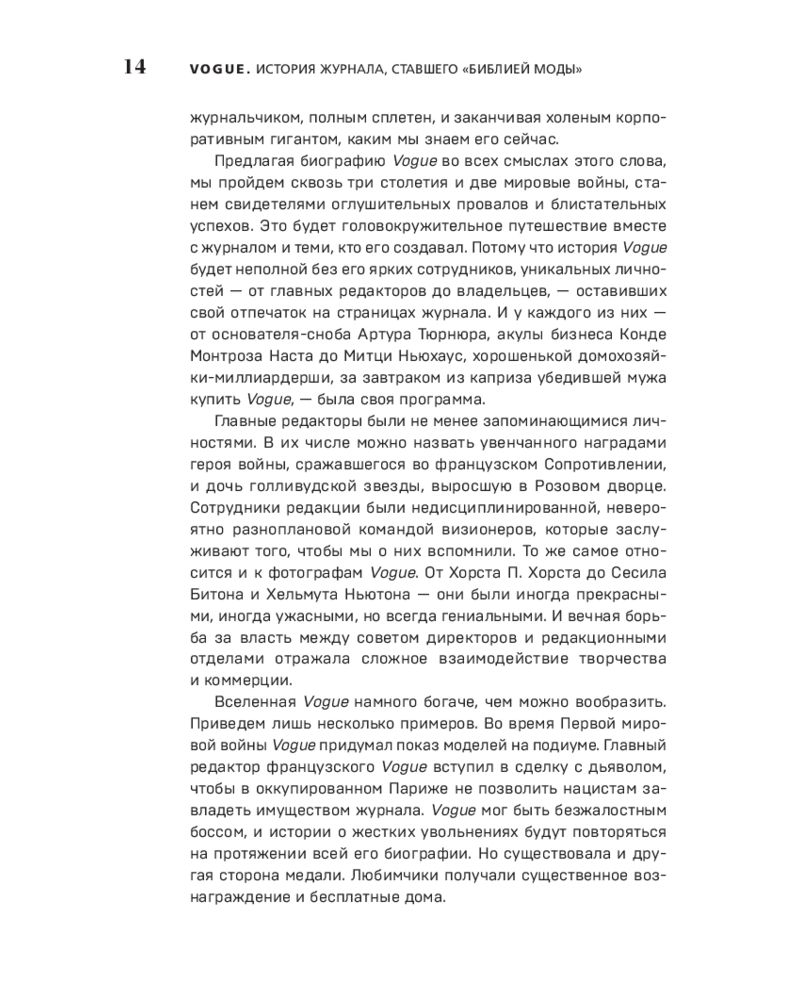 14 VOGUE. ИСТОРИЯ ЖУРНАЛА, СТАВШЕГО «БИБЛИЕЙ МОДЫ»

журнальчиком, полным сплетен, и заканчивая холеным корпоративным гигантом, каким мы знаем его сейчас.

Предлагая биографию Vogue во всех смыслах этого слова, мы пройдем сквозь три столетия и две мировые войны, станем свидетелями оглушительных провалов и блистательных успехов. Это будет головокружительное путешествие вместе с журналом и теми, кто его создавал. Потому что история Vogue будет неполной без его ярких сотрудников, уникальных личностей — от главных редакторов до владельцев, — оставивших свой отпечаток на страницах журнала. И у каждого из них — от основателя-сноба Артура Тюрнюра, акулы бизнеса Конде Монтроза Наста до Митци Ньюхаус, хорошенькой домохозяйки-миллиардерши, за завтраком из каприза убедившей мужа купить Vogue, — была своя программа.

Главные редакторы были не менее запоминающимися личностями. В их числе можно назвать увенчанного наградами героя войны, сражавшегося во французском Сопротивлении, и дочь голливудской звезды, выросшую в Розовом дворце. Сотрудники редакции были недисциплинированной, невероятно разноплановой командой визионеров, которые заслуживают того, чтобы мы о них вспомнили. То же самое относится и к фотографам Vogue. От Хорста П. Хорста до Сесила Битона и Хельмута Ньютона — они были иногда прекрасными, иногда ужасными, но всегда гениальными. И вечная борьба за власть между советом директоров и редакционными отделами отражала сложное взаимодействие творчества и коммерции.

Вселенная Vogue намного богаче, чем можно вообразить. Приведем лишь несколько примеров. Во время Первой мировой войны Vogue придумал показ моделей на подиуме. Главный редактор французского Vogue вступил в сделку с дьяволом, чтобы в оккупированном Париже не позволить нацистам завладеть имуществом журнала. Vogue мог быть безжалостным боссом, и истории о жестких увольнениях будут повторяться на протяжении всей его биографии. Но существовала и другая сторона медали. Любимчики получали существенное вознаграждение и бесплатные дома.